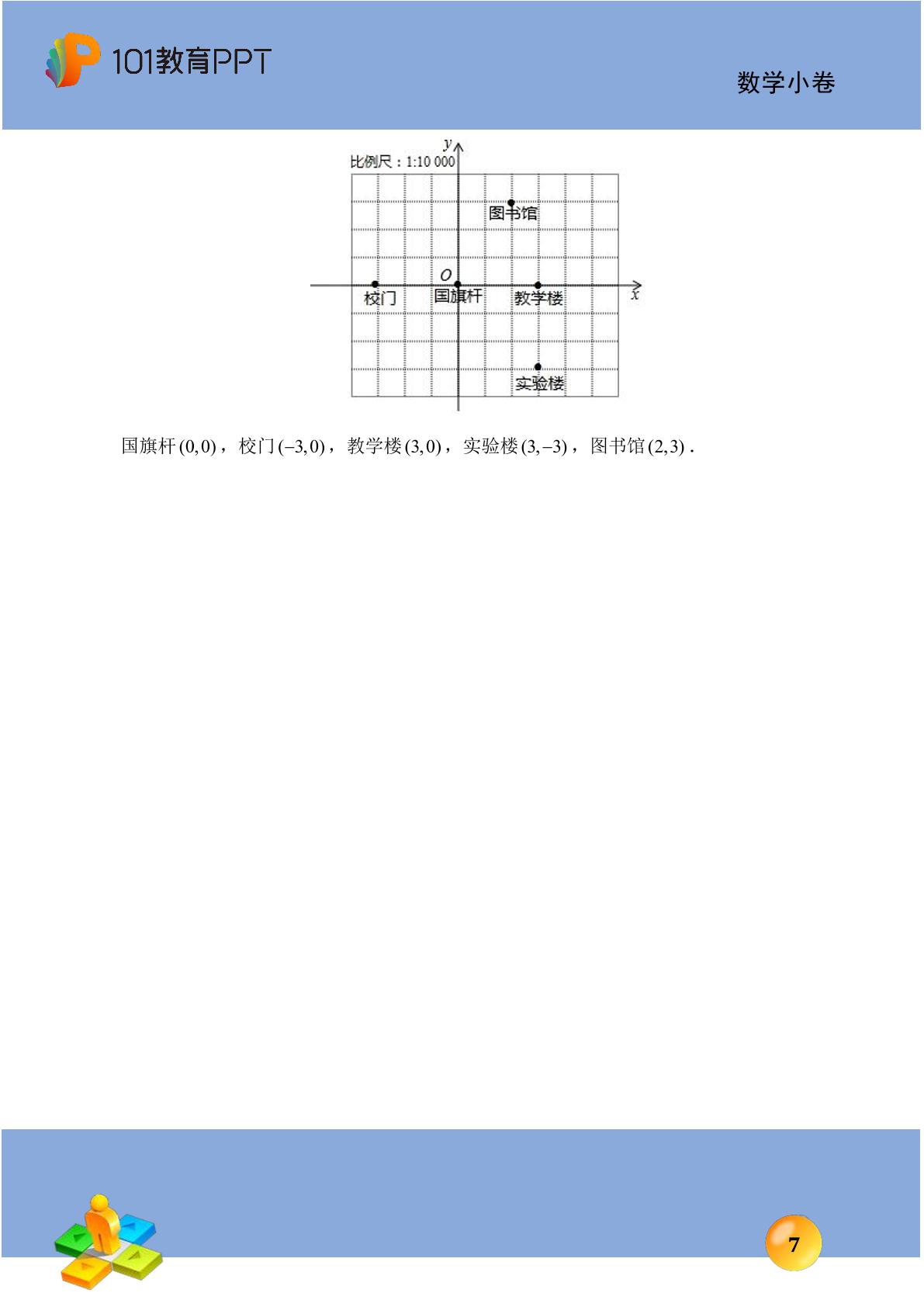 101教育PPT

数学小卷

y
比例尺：1:10 000
图书馆
O
校门
国旗杆
教学楼
x
实验楼

国旗杆$(0,0)$，校门$(-3,0)$，教学楼$(3,0)$，实验楼$(3,-3)$，图书馆$(2,3)$.

7